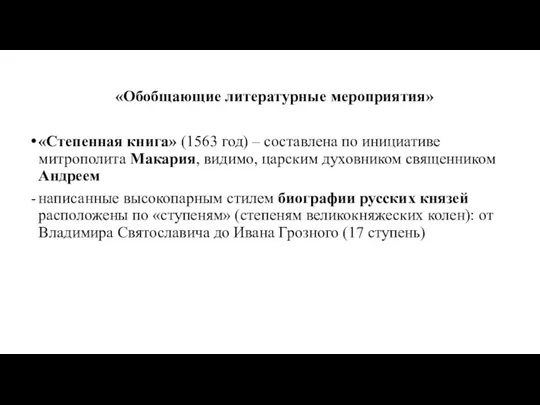 «Обобщающие литературные мероприятия»

• «Степенная книга» (1563 год) – составлена по инициативе митрополита Макария, видимо, царским духовником священником Андреем

- написанные высокопарным стилем биографии русских князей расположены по «ступеням» (степеням великокняжеских колен): от Владимира Святославича до Ивана Грозного (17 ступень)